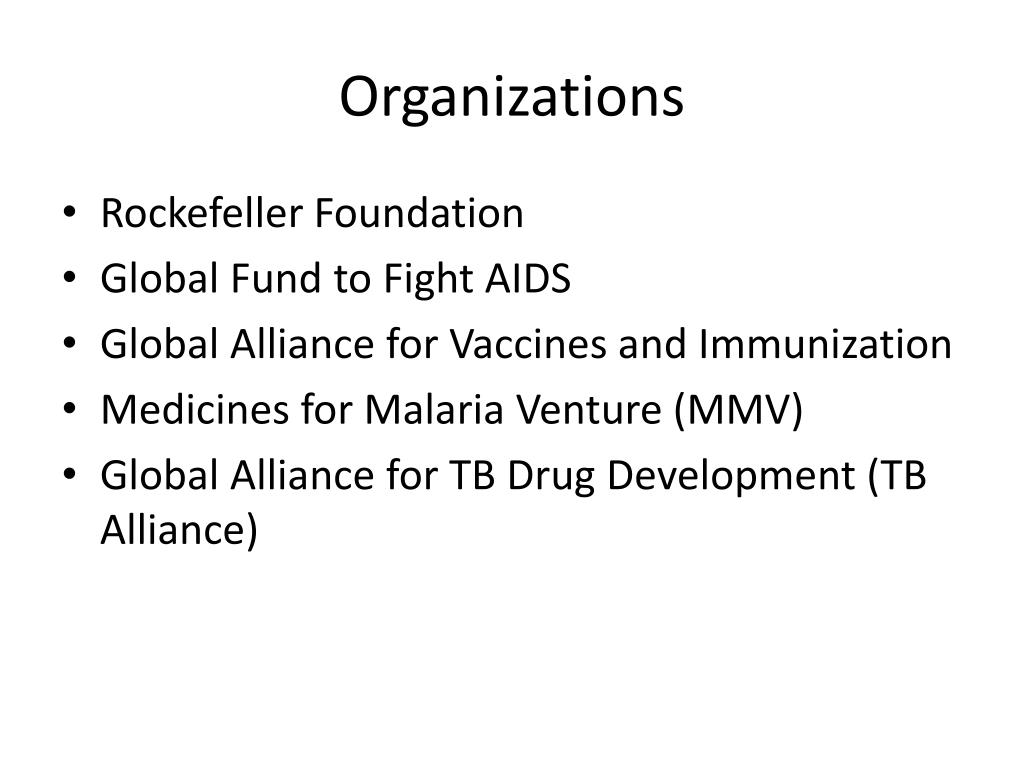 Organizations

• Rockefeller Foundation
• Global Fund to Fight AIDS
• Global Alliance for Vaccines and Immunization
• Medicines for Malaria Venture (MMV)
• Global Alliance for TB Drug Development (TB Alliance)